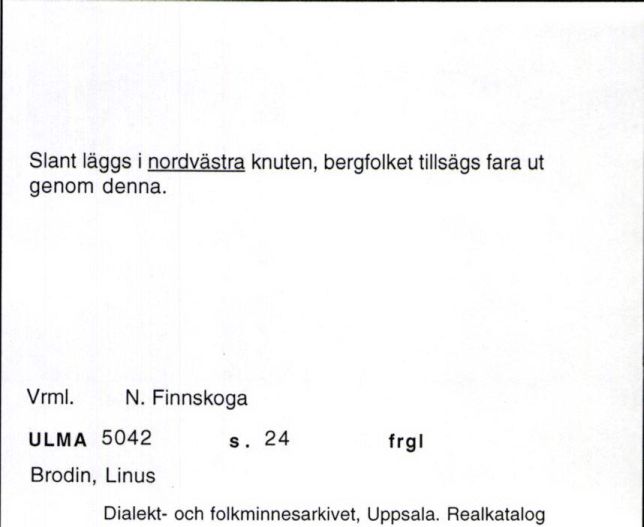 Slant läggs i nordvästra knuten, bergfolket tillsägs fara ut genom denna.

Vrml. N. Finnskoga

ULMA 5042 s. 24 frgl

Brodin, Linus

Dialekt- och folkminnesarkivet, Uppsala. Realkatalog